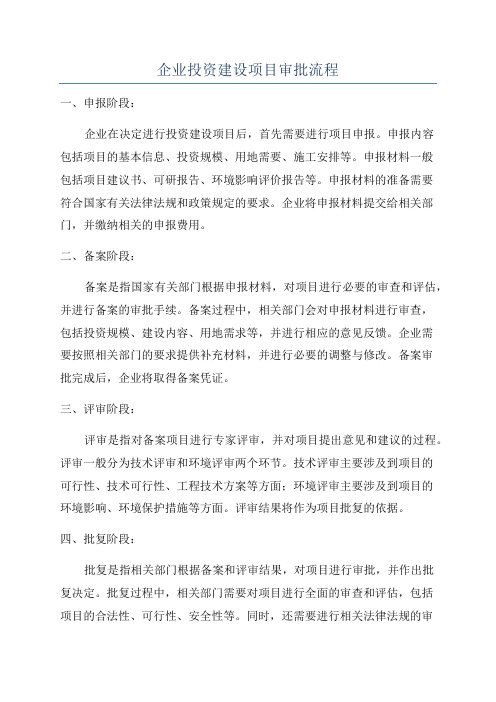 企业投资建设项目审批流程

一、申报阶段：

企业在决定进行投资建设项目后，首先需要进行项目申报。申报内容包括项目的基本信息、投资规模、用地需要、施工安排等。申报材料一般包括项目建议书、可研报告、环境影响评价报告等。申报材料的准备需要符合国家有关法律法规和政策规定的要求。企业将申报材料提交给相关部门，并缴纳相关的申报费用。

二、备案阶段：

备案是指国家有关部门根据申报材料，对项目进行必要的审查和评估，并进行备案的审批手续。备案过程中，相关部门会对申报材料进行审查，包括投资规模、建设内容、用地需求等，并进行相应的意见反馈。企业需要按照相关部门的要求提供补充材料，并进行必要的调整与修改。备案审批完成后，企业将取得备案凭证。

三、评审阶段：

评审是指对备案项目进行专家评审，并对项目提出意见和建议的过程。评审一般分为技术评审和环境评审两个环节。技术评审主要涉及到项目的可行性、技术可行性、工程技术方案等方面；环境评审主要涉及到项目的环境影响、环境保护措施等方面。评审结果将作为项目批复的依据。

四、批复阶段：

批复是指相关部门根据备案和评审结果，对项目进行审批，并作出批复决定。批复过程中，相关部门需要对项目进行全面的审查和评估，包括项目的合法性、可行性、安全性等。同时，还需要进行相关法律法规的审